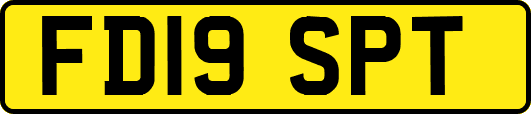 FD19 SPT